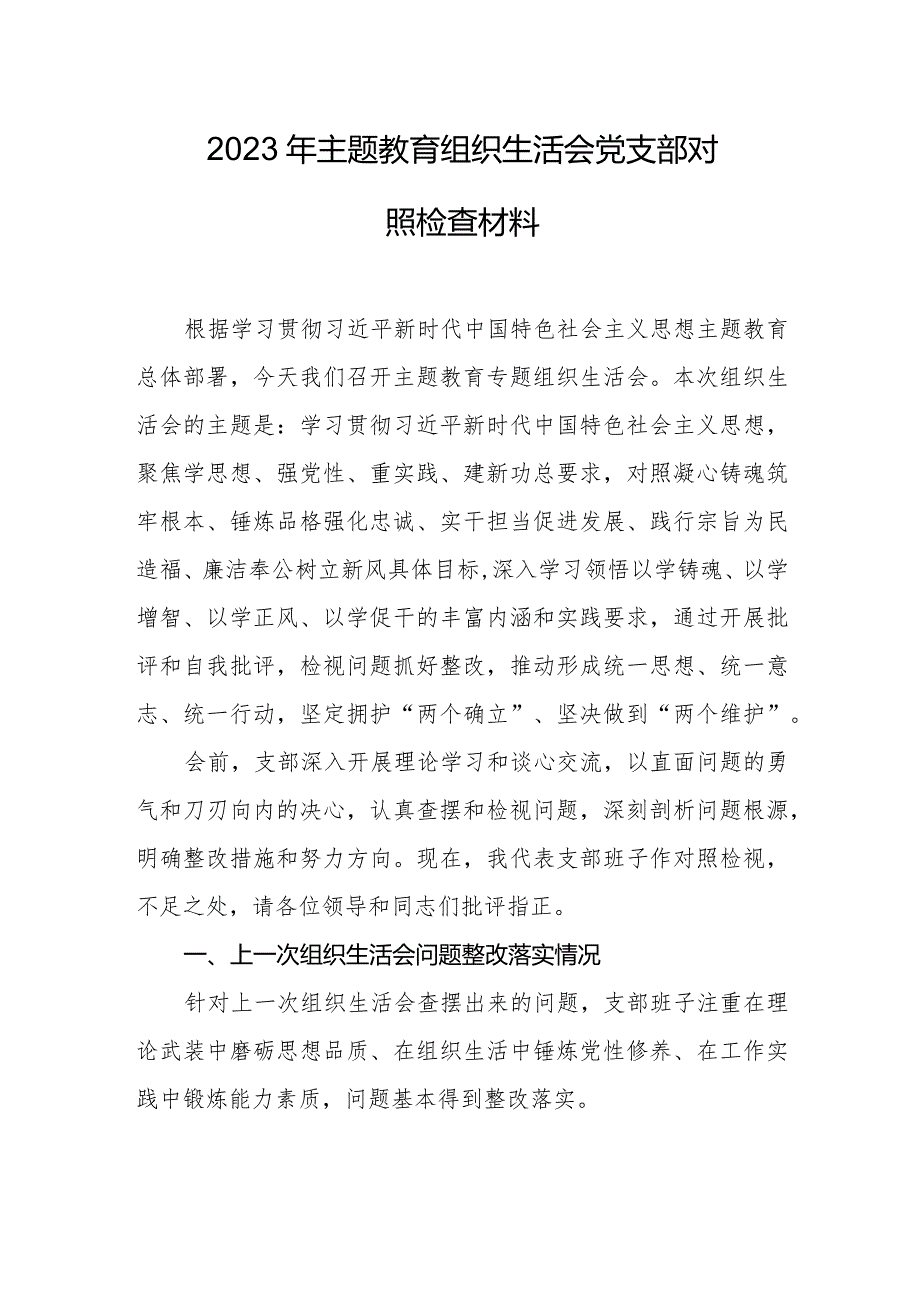 2023年主题教育组织生活会党支部对照检查材料

根据学习贯彻习近平新时代中国特色社会主义思想主题教育总体部署，今天我们召开主题教育专题组织生活会。本次组织生活会的主题是：学习贯彻习近平新时代中国特色社会主义思想，聚焦学思想、强党性、重实践、建新功总要求，对照凝心铸魂筑牢根本、锤炼品格强化忠诚、实干担当促进发展、践行宗旨为民造福、廉洁奉公树立新风具体目标,深入学习领悟以学铸魂、以学增智、以学正风、以学促干的丰富内涵和实践要求，通过开展批评和自我批评，检视问题抓好整改，推动形成统一思想、统一意志、统一行动，坚定拥护“两个确立”、坚决做到“两个维护”。

会前，支部深入开展理论学习和谈心交流，以直面问题的勇气和刀刃向内的决心，认真查摆和检视问题，深刻剖析问题根源，明确整改措施和努力方向。现在，我代表支部班子作对照检视，不足之处，请各位领导和同志们批评指正。

一、上一次组织生活会问题整改落实情况

针对上一次组织生活会查摆出来的问题，支部班子注重在理论武装中磨砺思想品质、在组织生活中锤炼党性修养、在工作实践中锻炼能力素质，问题基本得到整改落实。